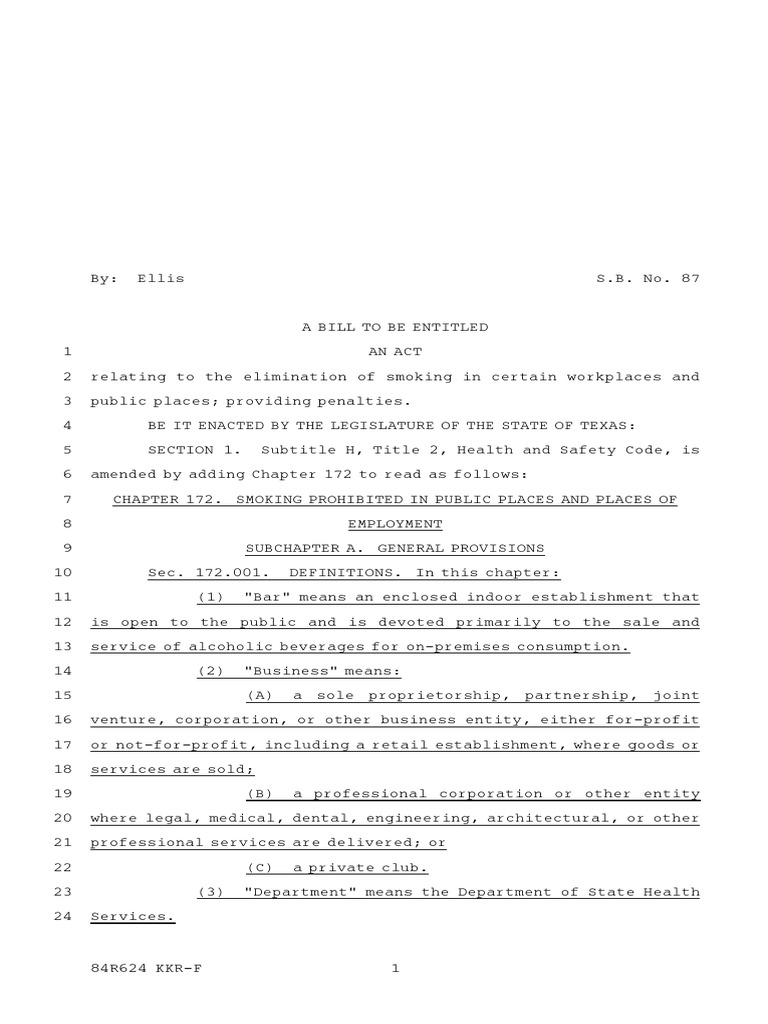 By: Ellis S.B. No. 87

A BILL TO BE ENTITLED

1 AN ACT

2 relating to the elimination of smoking in certain workplaces and
3 public places; providing penalties.

4 BE IT ENACTED BY THE LEGISLATURE OF THE STATE OF TEXAS:

5 SECTION 1. Subtitle H, Title 2, Health and Safety Code, is
6 amended by adding Chapter 172 to read as follows:

7 CHAPTER 172. SMOKING PROHIBITED IN PUBLIC PLACES AND PLACES OF
8 EMPLOYMENT

9 SUBCHAPTER A. GENERAL PROVISIONS

10 Sec. 172.001. DEFINITIONS. In this chapter:

11 (1) "Bar" means an enclosed indoor establishment that
12 is open to the public and is devoted primarily to the sale and
13 service of alcoholic beverages for on-premises consumption.

14 (2) "Business" means:

15 (A) a sole proprietorship, partnership, joint
16 venture, corporation, or other business entity, either for-profit
17 or not-for-profit, including a retail establishment, where goods or
18 services are sold;

19 (B) a professional corporation or other entity
20 where legal, medical, dental, engineering, architectural, or other
21 professional services are delivered; or

22 (C) a private club.

23 (3) "Department" means the Department of State Health
24 Services.

84R624 KKR-F 1